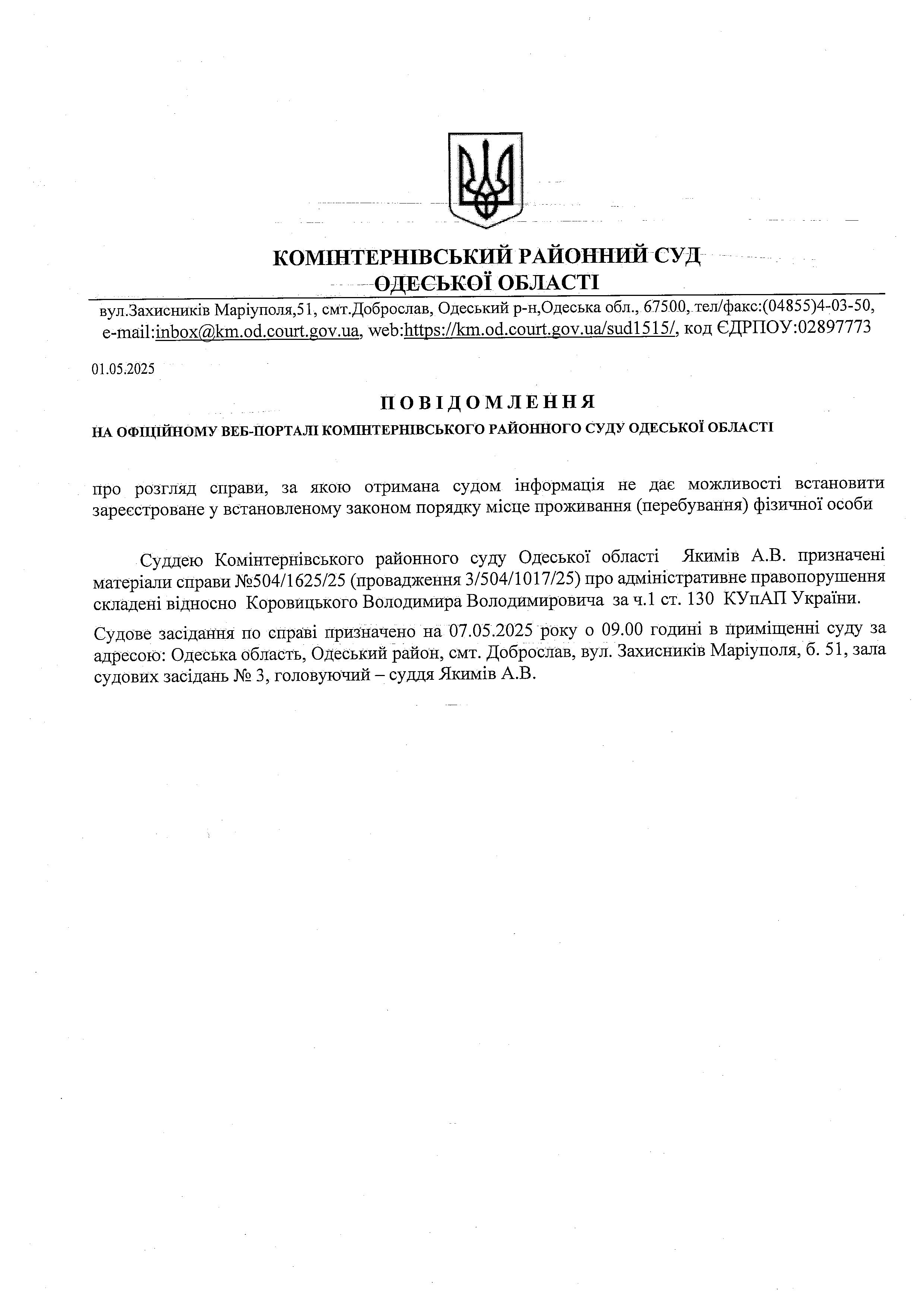 КОМІНТЕРНІВСЬКИЙ РАЙОННИЙ СУД
ОДЕСЬКОЇ ОБЛАСТІ

вул.Захисників Маріуполя,51, смт.Доброслав, Одеський р-н,Одеська обл., 67500, тел/факс:(04855)4-03-50, e-mail:inbox@km.od.court.gov.ua, web:https://km.od.court.gov.ua/sud1515/, код ЄДРПОУ:02897773

01.05.2025

ПОВІДОМЛЕННЯ

НА ОФІЦІЙНОМУ ВЕБ-ПОРТАЛІ КОМІНТЕРНІВСЬКОГО РАЙОННОГО СУДУ ОДЕСЬКОЇ ОБЛАСТІ

про розгляд справи, за якою отримана судом інформація не дає можливості встановити зареєстроване у встановленому законом порядку місце проживання (перебування) фізичної особи

Суддею Комінтернівського районного суду Одеської області Якимів А.В. призначені матеріали справи №504/1625/25 (провадження 3/504/1017/25) про адміністративне правопорушення складені відносно Коровицького Володимира Володимировича за ч.1 ст. 130 КУпАП України.

Судове засідання по справі призначено на 07.05.2025 року о 09.00 годині в приміщенні суду за адресою: Одеська область, Одеський район, смт. Доброслав, вул. Захисників Маріуполя, б. 51, зала судових засідань № 3, головуючий – суддя Якимів А.В.